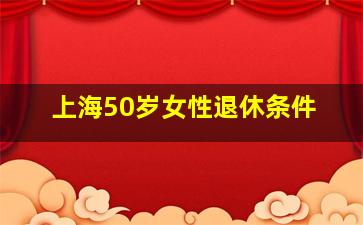 上海50岁女性退休条件